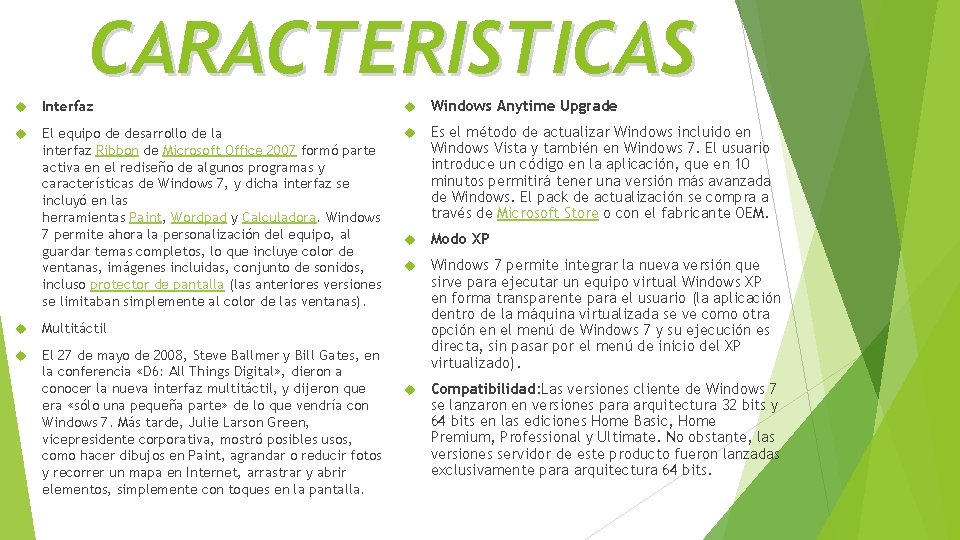 CARACTERISTICAS

Interfaz

El equipo de desarrollo de la interfaz Ribbon de Microsoft Office 2007 formó parte activa en el rediseño de algunos programas y características de Windows 7, y dicha interfaz se incluyó en las herramientas Paint, Wordpad y Calculadora. Windows 7 permite ahora la personalización del equipo, al guardar temas completos, lo que incluye color de ventanas, imágenes incluidas, conjunto de sonidos, incluso protector de pantalla (las anteriores versiones se limitaban simplemente al color de las ventanas).

Multitáctil

El 27 de mayo de 2008, Steve Ballmer y Bill Gates, en la conferencia «D6: All Things Digital», dieron a conocer la nueva interfaz multitáctil, y dijeron que era «sólo una pequeña parte» de lo que vendría con Windows 7. Más tarde, Julie Larson Green, vicepresidente corporativa, mostró posibles usos, como hacer dibujos en Paint, agrandar o reducir fotos y recorrer un mapa en Internet, arrastrar y abrir elementos, simplemente con toques en la pantalla.

Windows Anytime Upgrade

Es el método de actualizar Windows incluido en Windows Vista y también en Windows 7. El usuario introduce un código en la aplicación, que en 10 minutos permitirá tener una versión más avanzada de Windows. El pack de actualización se compra a través de Microsoft Store o con el fabricante OEM.

Modo XP

Windows 7 permite integrar la nueva versión que sirve para ejecutar un equipo virtual Windows XP en forma transparente para el usuario (la aplicación dentro de la máquina virtualizada se ve como otra opción en el menú de Windows 7 y su ejecución es directa, sin pasar por el menú de inicio del XP virtualizado).

Compatibilidad:Las versiones cliente de Windows 7 se lanzaron en versiones para arquitectura 32 bits y 64 bits en las ediciones Home Basic, Home Premium, Professional y Ultimate. No obstante, las versiones servidor de este producto fueron lanzadas exclusivamente para arquitectura 64 bits.